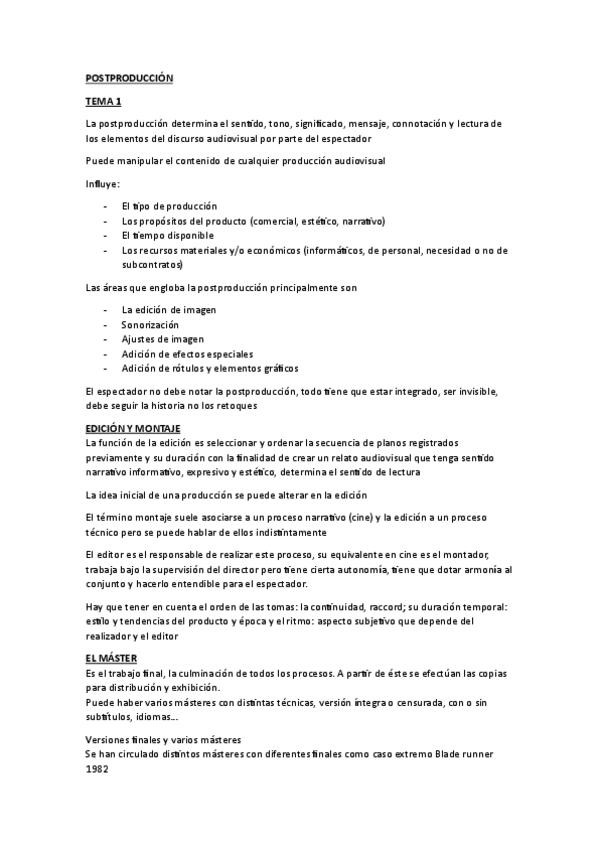 POSTPRODUCCIÓN

TEMA 1

La postproducción determina el sentido, tono, significado, mensaje, connotación y lectura de los elementos del discurso audiovisual por parte del espectador

Puede manipular el contenido de cualquier producción audiovisual

Influye:

- El tipo de producción
- Los propósitos del producto (comercial, estético, narrativo)
- El tiempo disponible
- Los recursos materiales y/o económicos (informáticos, de personal, necesidad o no de subcontratos)

Las áreas que engloba la postproducción principalmente son

- La edición de imagen
- Sonorización
- Ajustes de imagen
- Adición de efectos especiales
- Adición de rótulos y elementos gráficos

El espectador no debe notar la postproducción, todo tiene que estar integrado, ser invisible, debe seguir la historia no los retoques

EDICIÓN Y MONTAJE
La función de la edición es seleccionar y ordenar la secuencia de planos registrados previamente y su duración con la finalidad de crear un relato audiovisual que tenga sentido narrativo informativo, expresivo y estético, determina el sentido de lectura

La idea inicial de una producción se puede alterar en la edición

El término montaje suele asociarse a un proceso narrativo (cine) y la edición a un proceso técnico pero se puede hablar de ellos indistintamente

El editor es el responsable de realizar este proceso, su equivalente en cine es el montador, trabaja bajo la supervisión del director pero tiene cierta autonomía, tiene que dotar armonía al conjunto y hacerlo entendible para el espectador.

Hay que tener en cuenta el orden de las tomas: la continuidad, raccord; su duración temporal: estilo y tendencias del producto y época y el ritmo: aspecto subjetivo que depende del realizador y el editor

EL MÁSTER
Es el trabajo final, la culminación de todos los procesos. A partir de éste se efectúan las copias para distribución y exhibición.
Puede haber varios másteres con distintas técnicas, versión íntegra o censurada, con o sin subtítulos, idiomas...

Versiones finales y varios másteres
Se han circulado distintos másteres con diferentes finales como caso extremo Blade runner 1982